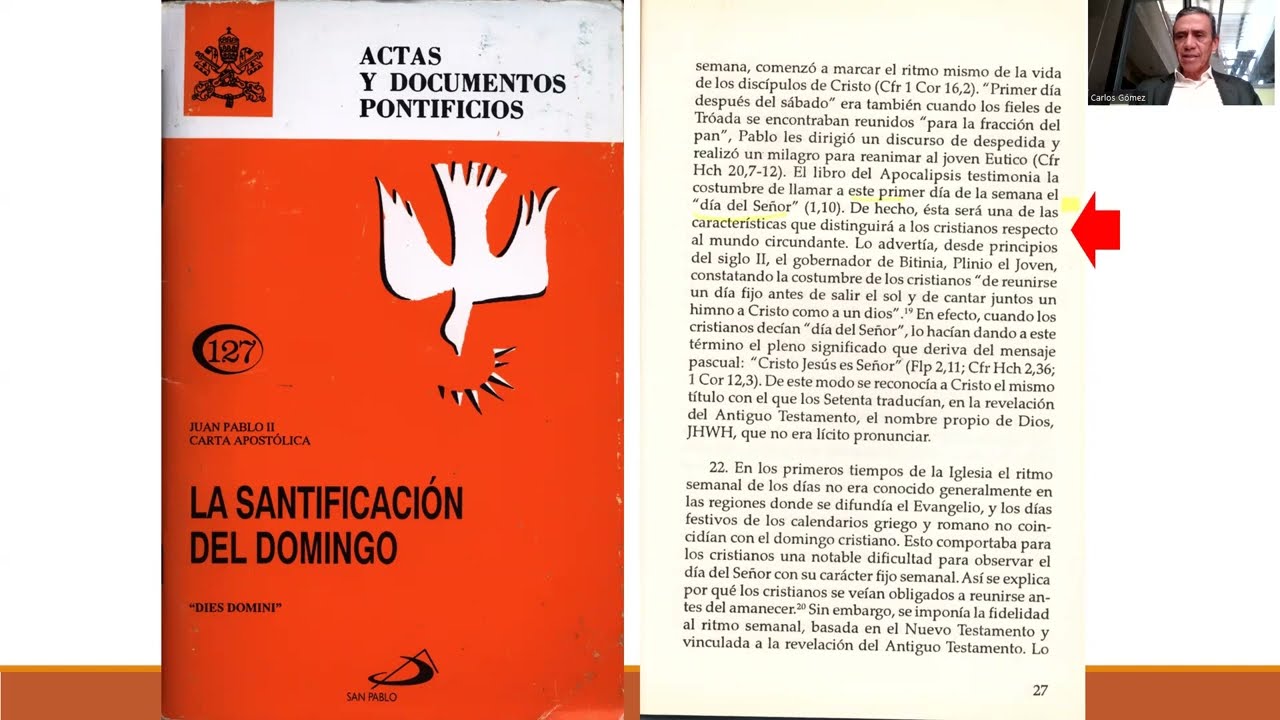 ACTAS Y DOCUMENTOS PONTIFICIOS

127

JUAN PABLO II
CARTA APOSTÓLICA

LA SANTIFICACIÓN DEL DOMINGO

"DIES DOMINI"

SAN PABLO

semana, comenzó a marcar el ritmo mismo de la vida de los discípulos de Cristo (Cfr 1 Cor 16,2). "Primer día después del sábado" era también cuando los fieles de Tróada se encontraban reunidos "para la fracción del pan", Pablo les dirigió un discurso de despedida y realizó un milagro para reanimar al joven Eutico (Cfr Hch 20,7-12). El libro del Apocalipsis testimonia la costumbre de llamar a este primer día de la semana el "día del Señor" (1,10). De hecho, ésta será una de las características que distinguirá a los cristianos respecto al mundo circundante. Lo advertía, desde principios del siglo II, el gobernador de Bitinia, Plinio el Joven, constatando la costumbre de los cristianos "de reunirse un día fijo antes de salir el sol y de cantar juntos un himno a Cristo como a un dios".$^{19}$ En efecto, cuando los cristianos decían "día del Señor", lo hacían dando a este término el pleno significado que deriva del mensaje pascual: "Cristo Jesús es Señor" (Flp 2,11; Cfr Hch 2,36; 1 Cor 12,3). De este modo se reconocía a Cristo el mismo título con el que los Setenta traducían, en la revelación del Antiguo Testamento, el nombre propio de Dios, JHWH, que no era lícito pronunciar.

22. En los primeros tiempos de la Iglesia el ritmo semanal de los días no era conocido generalmente en las regiones donde se difundía el Evangelio, y los días festivos de los calendarios griego y romano no coincidían con el domingo cristiano. Esto comportaba para los cristianos una notable dificultad para observar el día del Señor con su carácter fijo semanal. Así se explica por qué los cristianos se veían obligados a reunirse antes del amanecer.$^{20}$ Sin embargo, se imponía la fidelidad al ritmo semanal, basada en el Nuevo Testamento y vinculada a la revelación del Antiguo Testamento. Lo

27

Carlos Gómez